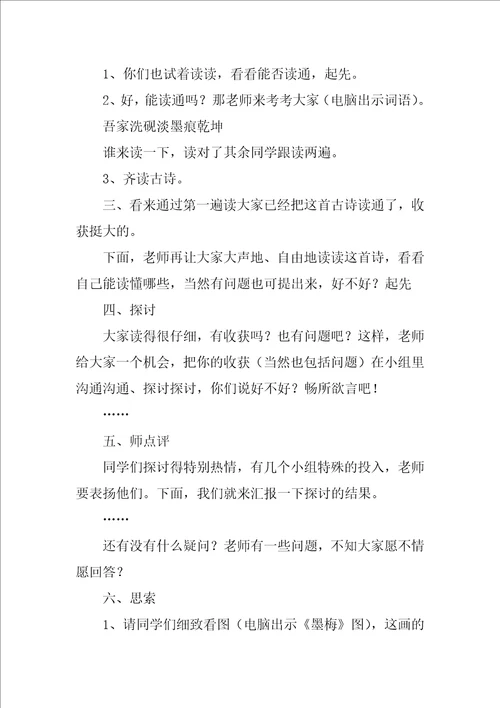 1、你们也试着读读，看看能否读通，起先。

2、好，能读通吗？那老师来考考大家（电脑出示词语）。

吾家洗砚淡墨痕乾坤

谁来读一下，读对了其余同学跟读两遍。

3、齐读古诗。

三、看来通过第一遍读大家已经把这首古诗读通了，收获挺大的。

下面，老师再让大家大声地、自由地读读这首诗，看看自己能读懂哪些，当然有问题也可提出来，好不好？起先

四、探讨

大家读得很仔细，有收获吗？也有问题吧？这样，老师给大家一个机会，把你的收获（当然也包括问题）在小组里沟通沟通、探讨探讨，你们说好不好？畅所欲言吧！

……

五、师点评

同学们探讨得特别热情，有几个小组特殊的投入，老师要表扬他们。下面，我们就来汇报一下探讨的结果。

……

还有没有什么疑问？老师有一些问题，不知大家愿不情愿回答？

六、思索

1、请同学们细致看图（电脑出示《墨梅》图），这画的